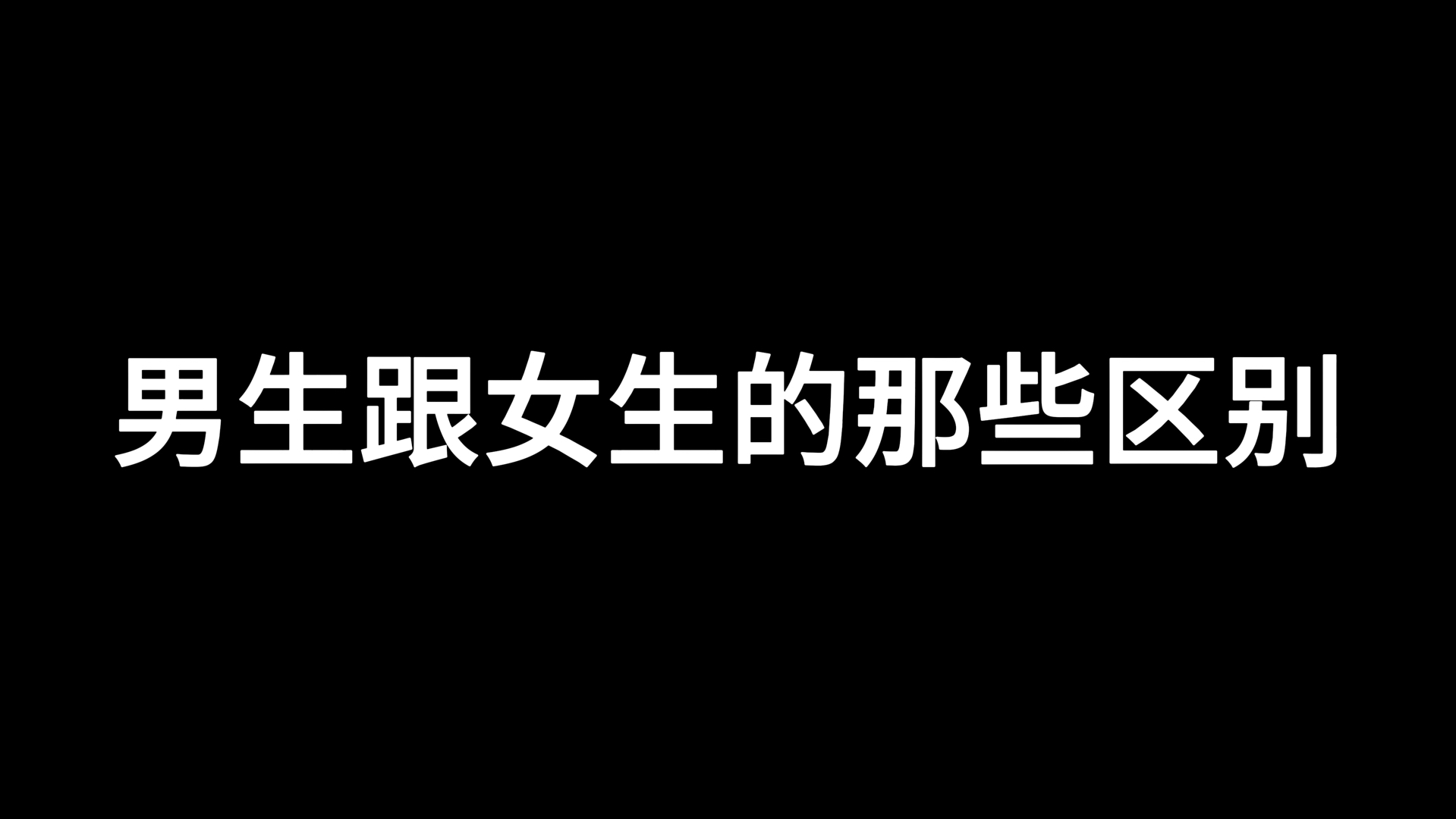 男生跟女生的那些区别